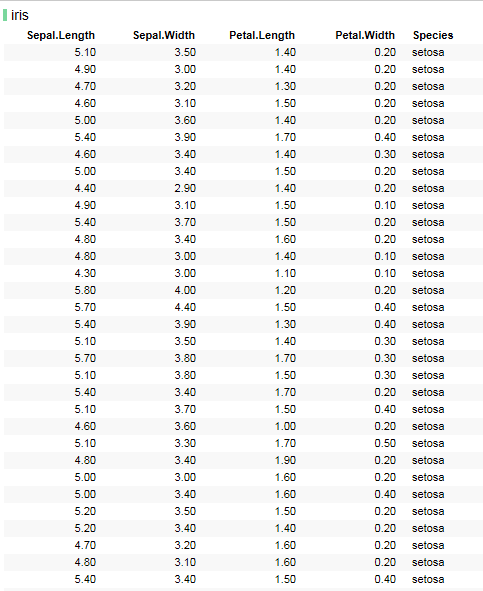 iris

| Sepal.Length | Sepal.Width | Petal.Length | Petal.Width | Species |
|---|---|---|---|---|
| 5.10 | 3.50 | 1.40 | 0.20 | setosa |
| 4.90 | 3.00 | 1.40 | 0.20 | setosa |
| 4.70 | 3.20 | 1.30 | 0.20 | setosa |
| 4.60 | 3.10 | 1.50 | 0.20 | setosa |
| 5.00 | 3.60 | 1.40 | 0.20 | setosa |
| 5.40 | 3.90 | 1.70 | 0.40 | setosa |
| 4.60 | 3.40 | 1.40 | 0.30 | setosa |
| 5.00 | 3.40 | 1.50 | 0.20 | setosa |
| 4.40 | 2.90 | 1.40 | 0.20 | setosa |
| 4.90 | 3.10 | 1.50 | 0.10 | setosa |
| 5.40 | 3.70 | 1.50 | 0.20 | setosa |
| 4.80 | 3.40 | 1.60 | 0.20 | setosa |
| 4.80 | 3.00 | 1.40 | 0.10 | setosa |
| 4.30 | 3.00 | 1.10 | 0.10 | setosa |
| 5.80 | 4.00 | 1.20 | 0.20 | setosa |
| 5.70 | 4.40 | 1.50 | 0.40 | setosa |
| 5.40 | 3.90 | 1.30 | 0.40 | setosa |
| 5.10 | 3.50 | 1.40 | 0.30 | setosa |
| 5.70 | 3.80 | 1.70 | 0.30 | setosa |
| 5.10 | 3.80 | 1.50 | 0.30 | setosa |
| 5.40 | 3.40 | 1.70 | 0.20 | setosa |
| 5.10 | 3.70 | 1.50 | 0.40 | setosa |
| 4.60 | 3.60 | 1.00 | 0.20 | setosa |
| 5.10 | 3.30 | 1.70 | 0.50 | setosa |
| 4.80 | 3.40 | 1.90 | 0.20 | setosa |
| 5.00 | 3.00 | 1.60 | 0.20 | setosa |
| 5.00 | 3.40 | 1.60 | 0.40 | setosa |
| 5.20 | 3.50 | 1.50 | 0.20 | setosa |
| 5.20 | 3.40 | 1.40 | 0.20 | setosa |
| 4.70 | 3.20 | 1.60 | 0.20 | setosa |
| 4.80 | 3.10 | 1.60 | 0.20 | setosa |
| 5.40 | 3.40 | 1.50 | 0.40 | setosa |